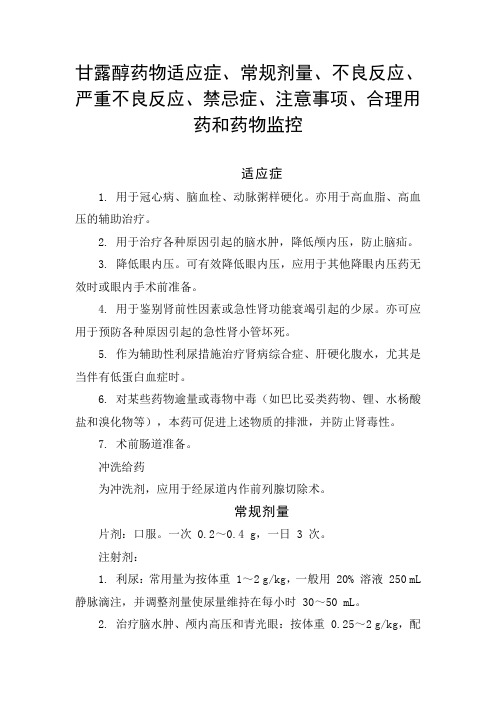 甘露醇药物适应症、常规剂量、不良反应、严重不良反应、禁忌症、注意事项、合理用药和药物监控

适应症

1. 用于冠心病、脑血栓、动脉粥样硬化。亦用于高血脂、高血压的辅助治疗。

2. 用于治疗各种原因引起的脑水肿，降低颅内压，防止脑疝。

3. 降低眼内压。可有效降低眼内压，应用于其他降眼内压药无效时或眼内手术前准备。

4. 用于鉴别肾前性因素或急性肾功能衰竭引起的少尿。亦可应用于预防各种原因引起的急性肾小管坏死。

5. 作为辅助性利尿措施治疗肾病综合症、肝硬化腹水，尤其是当伴有低蛋白血症时。

6. 对某些药物逾量或毒物中毒（如巴比妥类药物、锂、水杨酸盐和溴化物等），本药可促进上述物质的排泄，并防止肾毒性。

7. 术前肠道准备。

冲洗给药

为冲洗剂，应用于经尿道内作前列腺切除术。

常规剂量

片剂：口服。一次 0.2～0.4 g，一日 3 次。

注射剂：

1. 利尿：常用量为按体重 1～2 g/kg，一般用 20% 溶液 250 mL 静脉滴注，并调整剂量使尿量维持在每小时 30～50 mL。

2. 治疗脑水肿、颅内高压和青光眼：按体重 0.25～2 g/kg，配